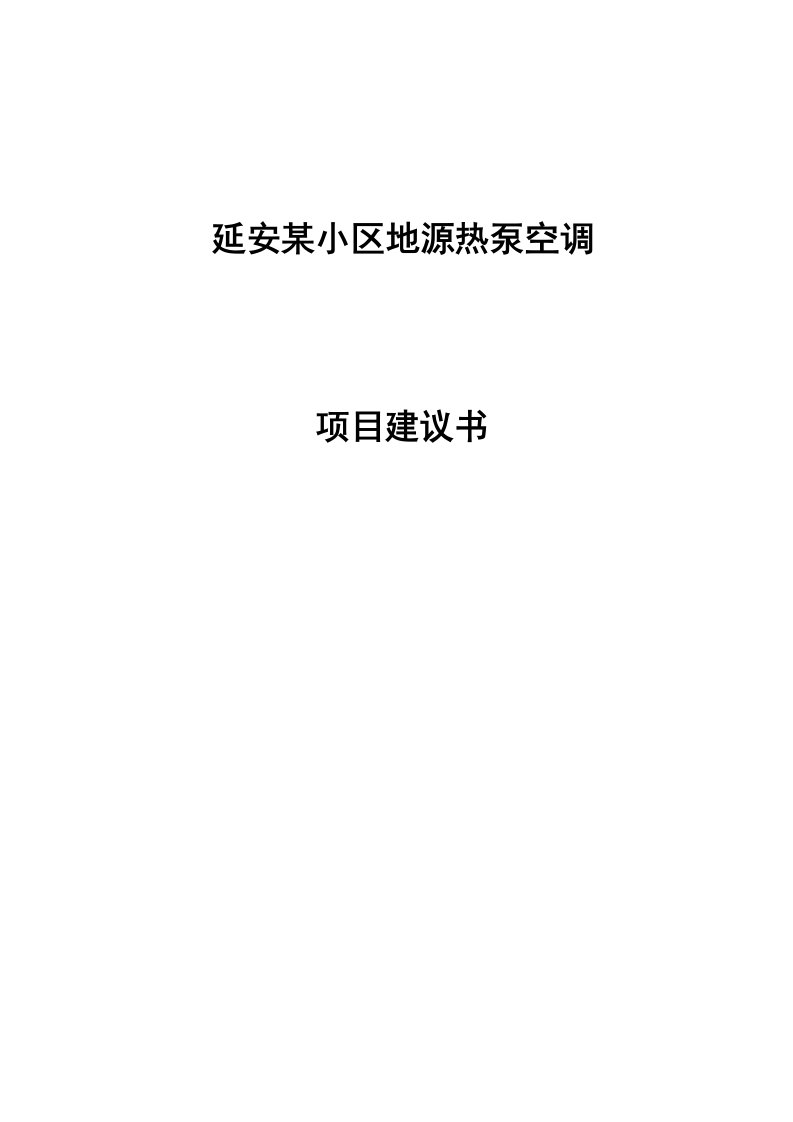 延安某小区地源热泵空调

项目建议书